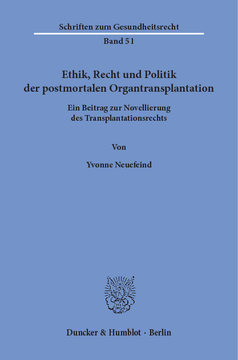 Schriften zum Gesundheitsrecht

Band 51

Ethik, Recht und Politik der postmortalen Organtransplantation

Ein Beitrag zur Novellierung des Transplantationsrechts

Von

Yvonne Neuefeind

Duncker & Humblot · Berlin